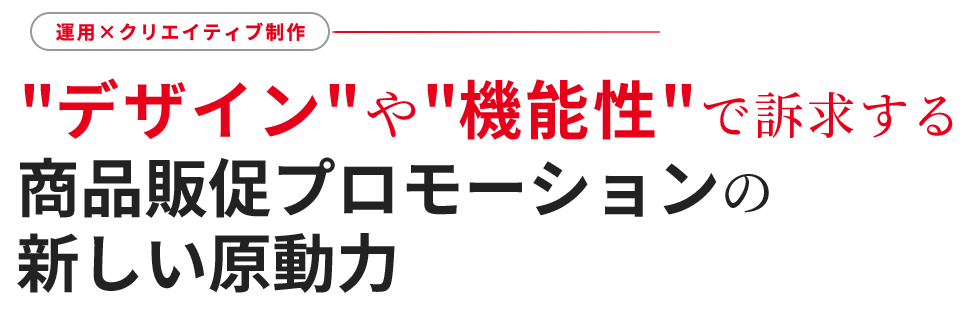 運用×クリエイティブ制作

"デザイン"や"機能性"で訴求する
商品販促プロモーションの
新しい原動力